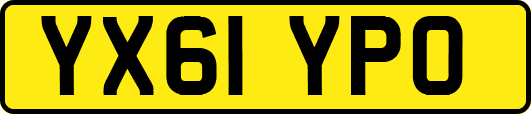 YX61 YPO